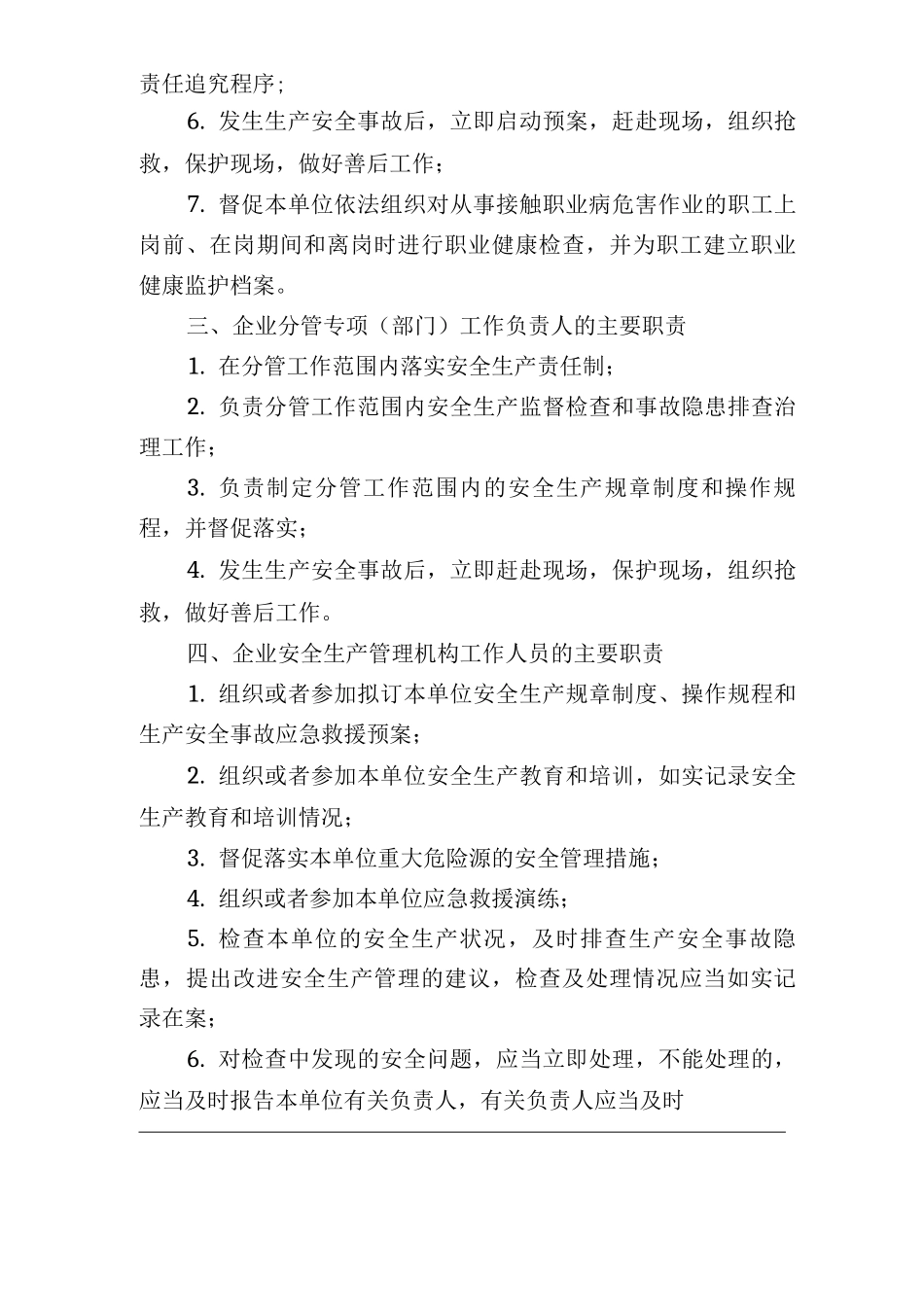 责任追究程序；

6. 发生生产安全事故后，立即启动预案，赶赴现场，组织抢救，保护现场，做好善后工作；

7. 督促本单位依法组织对从事接触职业病危害作业的职工上岗前、在岗期间和离岗时进行职业健康检查，并为职工建立职业健康监护档案。

三、企业分管专项（部门）工作负责人的主要职责

1. 在分管工作范围内落实安全生产责任制；

2. 负责分管工作范围内安全生产监督检查和事故隐患排查治理工作；

3. 负责制定分管工作范围内的安全生产规章制度和操作规程，并督促落实；

4. 发生生产安全事故后，立即赶赴现场，保护现场，组织抢救，做好善后工作。

四、企业安全生产管理机构工作人员的主要职责

1. 组织或者参加拟订本单位安全生产规章制度、操作规程和生产安全事故应急救援预案；

2. 组织或者参加本单位安全生产教育和培训，如实记录安全生产教育和培训情况；

3. 督促落实本单位重大危险源的安全管理措施；

4. 组织或者参加本单位应急救援演练；

5. 检查本单位的安全生产状况，及时排查生产安全事故隐患，提出改进安全生产管理的建议，检查及处理情况应当如实记录在案；

6. 对检查中发现的安全问题，应当立即处理，不能处理的，应当及时报告本单位有关负责人，有关负责人应当及时